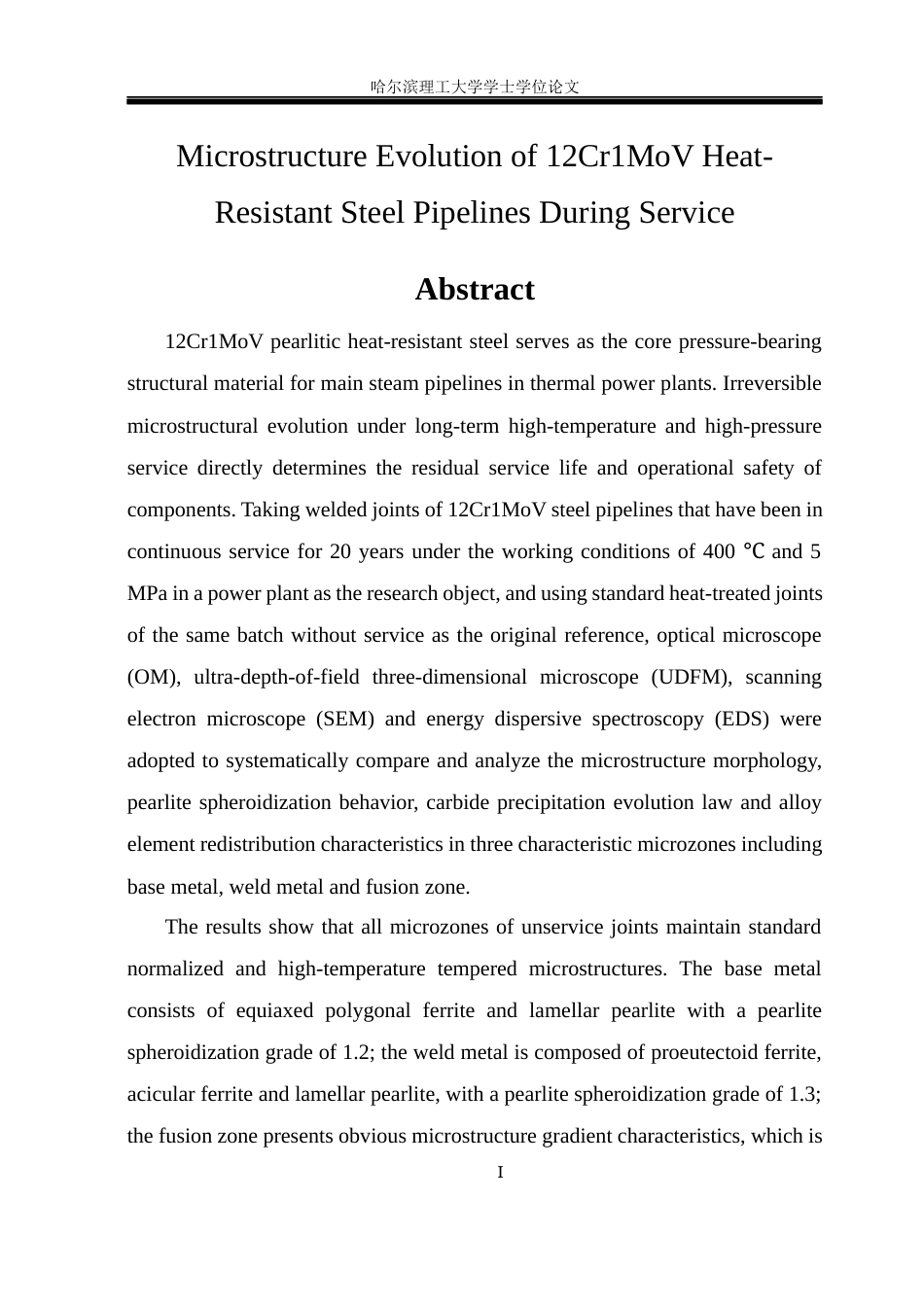 哈尔滨理工大学学士学位论文

Microstructure Evolution of 12Cr1MoV Heat-Resistant Steel Pipelines During Service

Abstract

12Cr1MoV pearlitic heat-resistant steel serves as the core pressure-bearing structural material for main steam pipelines in thermal power plants. Irreversible microstructural evolution under long-term high-temperature and high-pressure service directly determines the residual service life and operational safety of components. Taking welded joints of 12Cr1MoV steel pipelines that have been in continuous service for 20 years under the working conditions of 400 ℃ and 5 MPa in a power plant as the research object, and using standard heat-treated joints of the same batch without service as the original reference, optical microscope (OM), ultra-depth-of-field three-dimensional microscope (UDFM), scanning electron microscope (SEM) and energy dispersive spectroscopy (EDS) were adopted to systematically compare and analyze the microstructure morphology, pearlite spheroidization behavior, carbide precipitation evolution law and alloy element redistribution characteristics in three characteristic microzones including base metal, weld metal and fusion zone.

The results show that all microzones of unservice joints maintain standard normalized and high-temperature tempered microstructures. The base metal consists of equiaxed polygonal ferrite and lamellar pearlite with a pearlite spheroidization grade of 1.2; the weld metal is composed of proeutectoid ferrite, acicular ferrite and lamellar pearlite, with a pearlite spheroidization grade of 1.3; the fusion zone presents obvious microstructure gradient characteristics, which is

I